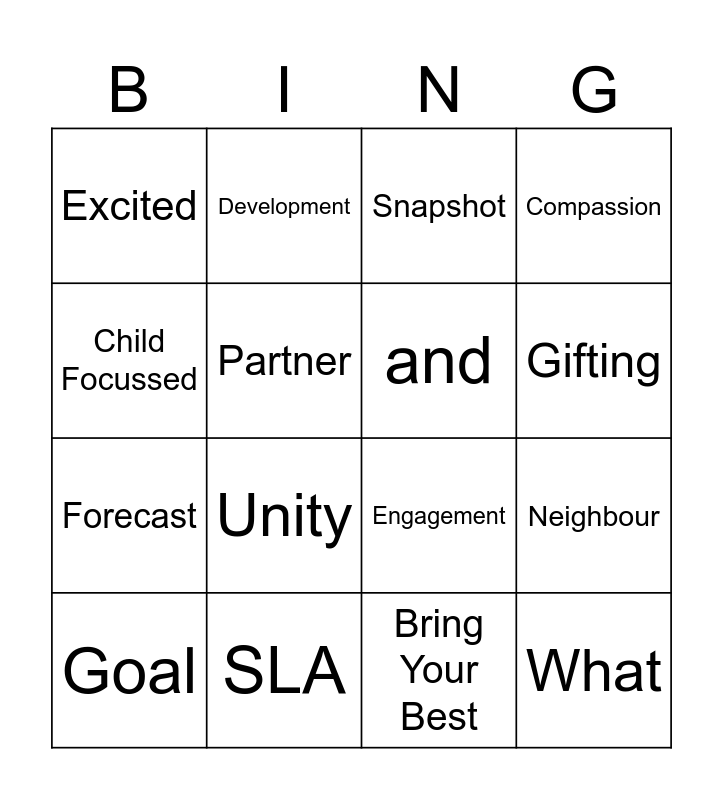 | B | I | N | G |
|---|---|---|---|
| Excited | Development | Snapshot | Compassion |
| Child Focussed | Partner | and | Gifting |
| Forecast | Unity | Engagement | Neighbour |
| Goal | SLA | Bring Your Best | What |